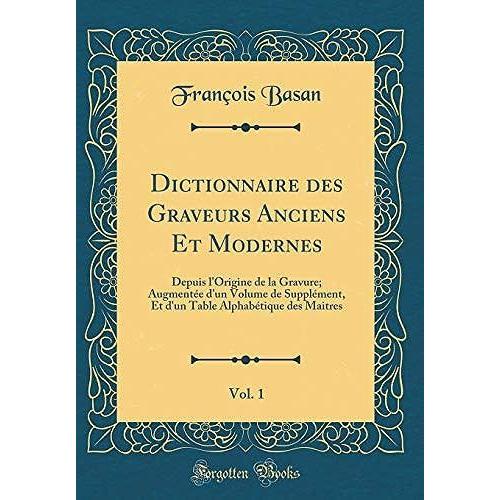 François Basan

Dictionnaire des Graveurs Anciens Et Modernes

Depuis l'Origine de la Gravure; Augmentée d'un Volume de Supplément, Et d'un Table Alphabétique des Maitres

Vol. 1

Forgotten Books